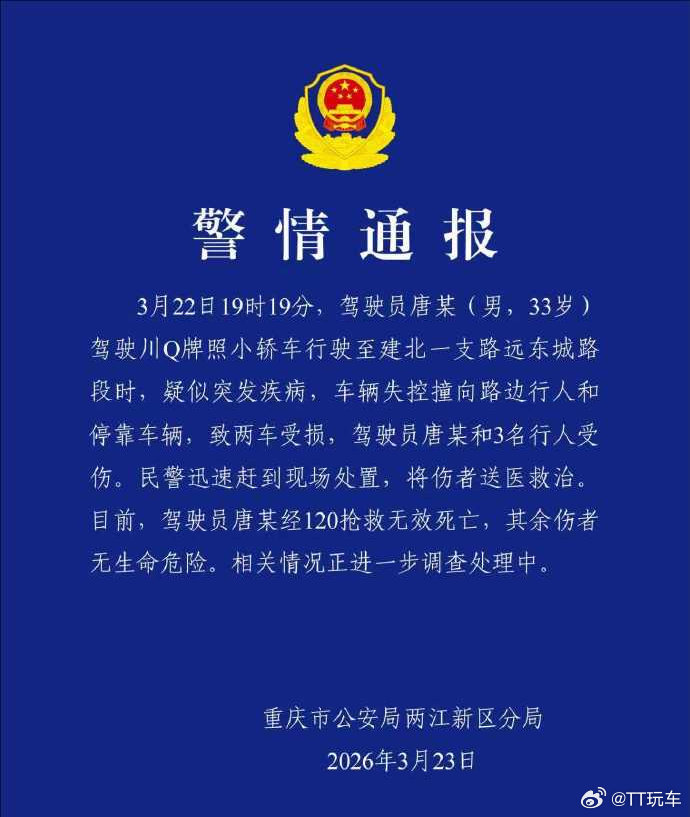 警情通报

3月22日19时19分，驾驶员唐某（男，33岁）驾驶川Q牌照小轿车行驶至建北一支路远东城路段时，疑似突发疾病，车辆失控撞向路边行人和停靠车辆，致两车受损，驾驶员唐某和3名行人受伤。民警迅速赶到现场处置，将伤者送医救治。目前，驾驶员唐某经120抢救无效死亡，其余伤者无生命危险。相关情况正进一步调查处理中。

重庆市公安局两江新区分局
2026年3月23日

@TT玩车